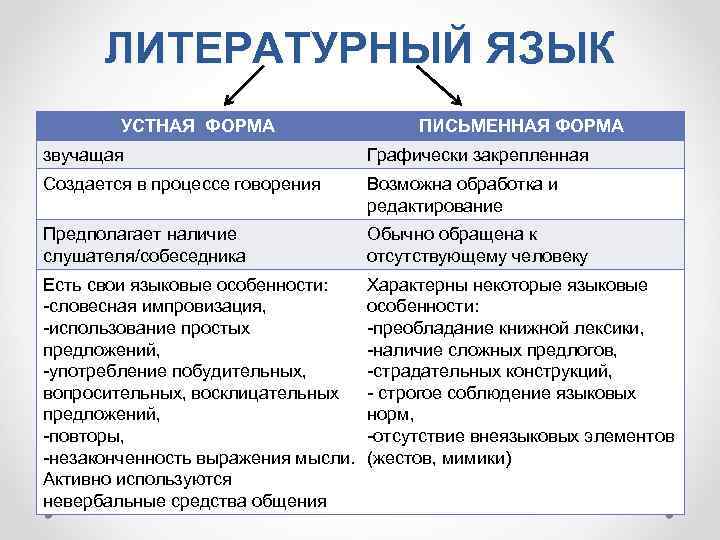 ЛИТЕРАТУРНЫЙ ЯЗЫК

| УСТНАЯ ФОРМА | ПИСЬМЕННАЯ ФОРМА |
|---|---|
| звучащая | Графически закрепленная |
| Создается в процессе говорения | Возможна обработка и редактирование |
| Предполагает наличие слушателя/собеседника | Обычно обращена к отсутствующему человеку |
| Есть свои языковые особенности: -словесная импровизация, -использование простых предложений, -употребление побудительных, вопросительных, восклицательных предложений, -повторы, -незаконченность выражения мысли. Активно используются невербальные средства общения | Характерны некоторые языковые особенности: -преобладание книжной лексики, -наличие сложных предлогов, -страдательных конструкций, - строгое соблюдение языковых норм, -отсутствие внеязыковых элементов (жестов, мимики) |